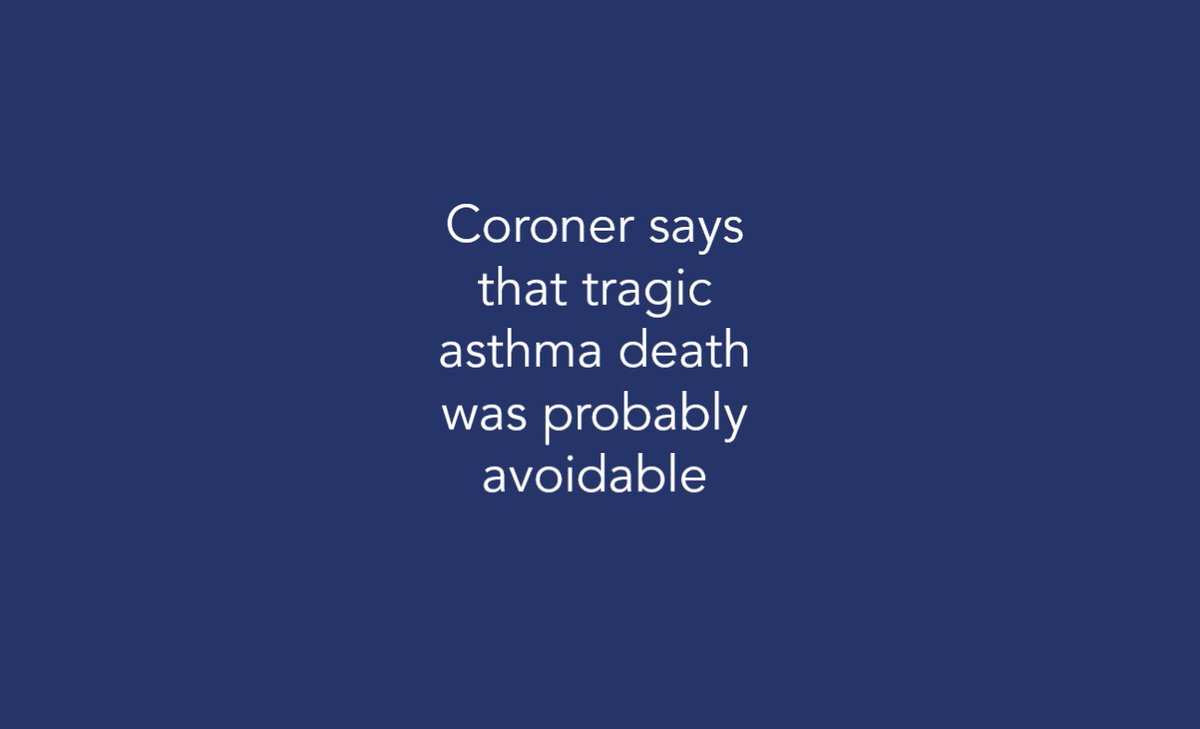 Coroner says that tragic asthma death was probably avoidable